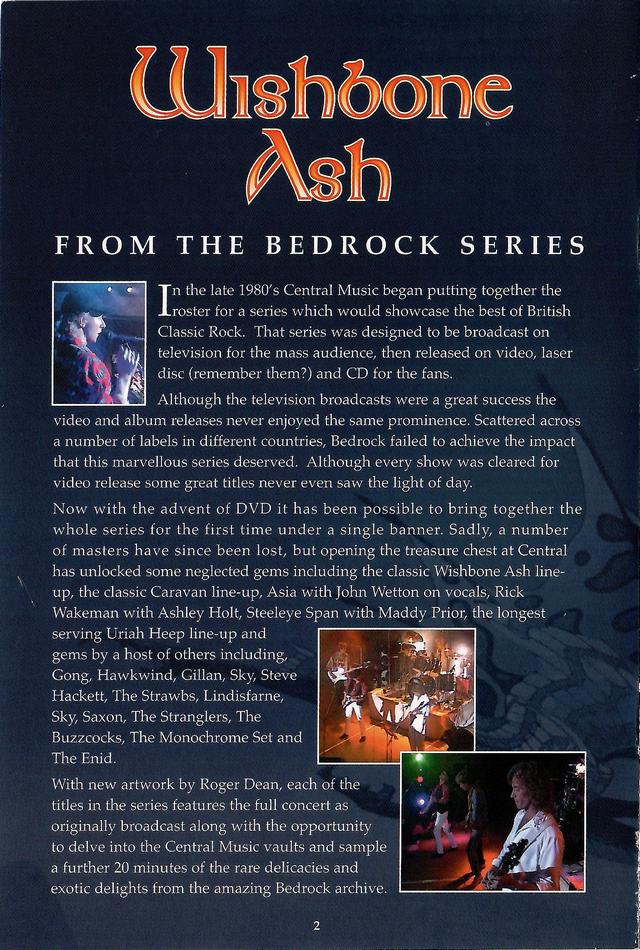 Wishbone Ash

FROM THE BEDROCK SERIES

In the late 1980's Central Music began putting together the roster for a series which would showcase the best of British Classic Rock. That series was designed to be broadcast on television for the mass audience, then released on video, laser disc (remember them?) and CD for the fans.

Although the television broadcasts were a great success the video and album releases never enjoyed the same prominence. Scattered across a number of labels in different countries, Bedrock failed to achieve the impact that this marvellous series deserved. Although every show was cleared for video release some great titles never even saw the light of day.

Now with the advent of DVD it has been possible to bring together the whole series for the first time under a single banner. Sadly, a number of masters have since been lost, but opening the treasure chest at Central has unlocked some neglected gems including the classic Wishbone Ash line-up, the classic Caravan line-up, Asia with John Wetton on vocals, Rick Wakeman with Ashley Holt, Steeleye Span with Maddy Prior, the longest serving Uriah Heep line-up and gems by a host of others including, Gong, Hawkwind, Gillan, Sky, Steve Hackett, The Strawbs, Lindisfarne, Sky, Saxon, The Stranglers, The Buzzcocks, The Monochrome Set and The Enid.

With new artwork by Roger Dean, each of the titles in the series features the full concert as originally broadcast along with the opportunity to delve into the Central Music vaults and sample a further 20 minutes of the rare delicacies and exotic delights from the amazing Bedrock archive.

2